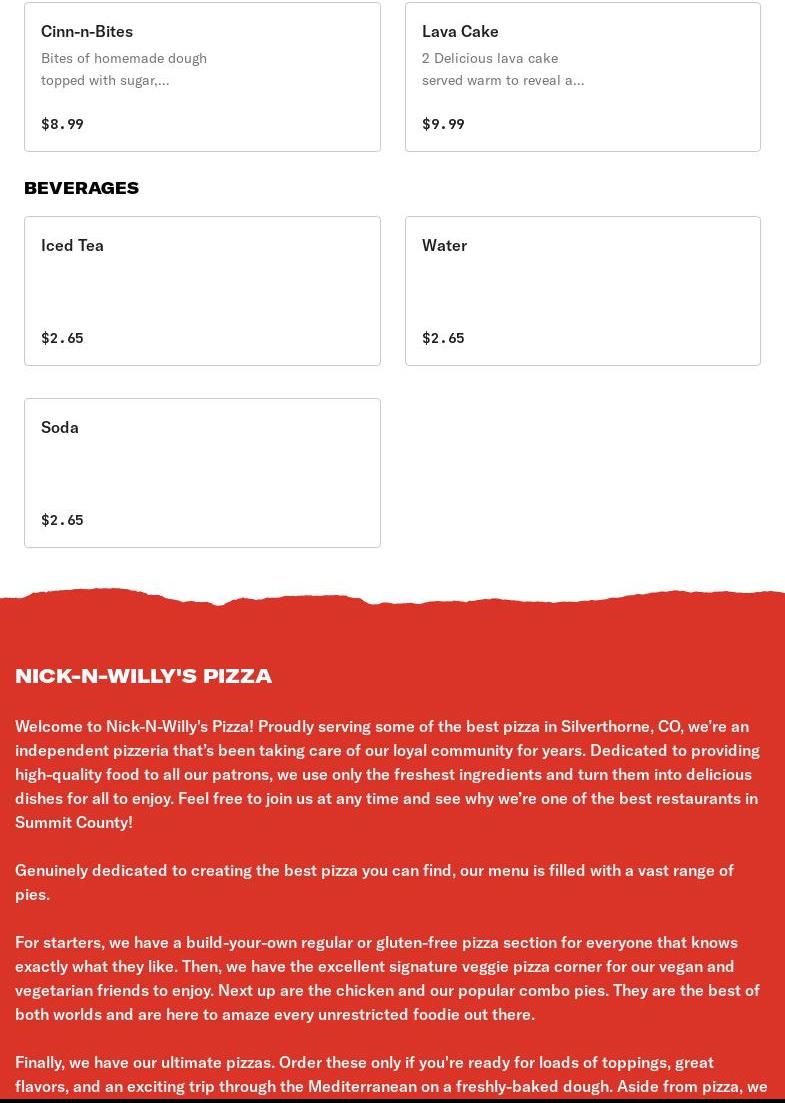 Cinn-n-Bites
Bites of homemade dough topped with sugar,...
$8.99

Lava Cake
2 Delicious lava cake served warm to reveal a...
$9.99

BEVERAGES

Iced Tea
$2.65

Water
$2.65

Soda
$2.65

NICK-N-WILLY'S PIZZA

Welcome to Nick-N-Willy's Pizza! Proudly serving some of the best pizza in Silverthorne, CO, we're an independent pizzeria that's been taking care of our loyal community for years. Dedicated to providing high-quality food to all our patrons, we use only the freshest ingredients and turn them into delicious dishes for all to enjoy. Feel free to join us at any time and see why we're one of the best restaurants in Summit County!

Genuinely dedicated to creating the best pizza you can find, our menu is filled with a vast range of pies.

For starters, we have a build-your-own regular or gluten-free pizza section for everyone that knows exactly what they like. Then, we have the excellent signature veggie pizza corner for our vegan and vegetarian friends to enjoy. Next up are the chicken and our popular combo pies. They are the best of both worlds and are here to amaze every unrestricted foodie out there.

Finally, we have our ultimate pizzas. Order these only if you're ready for loads of toppings, great flavors, and an exciting trip through the Mediterranean on a freshly-baked dough. Aside from pizza, we